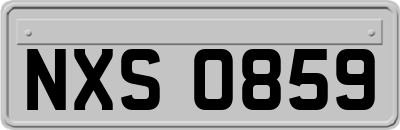 NXS 0859